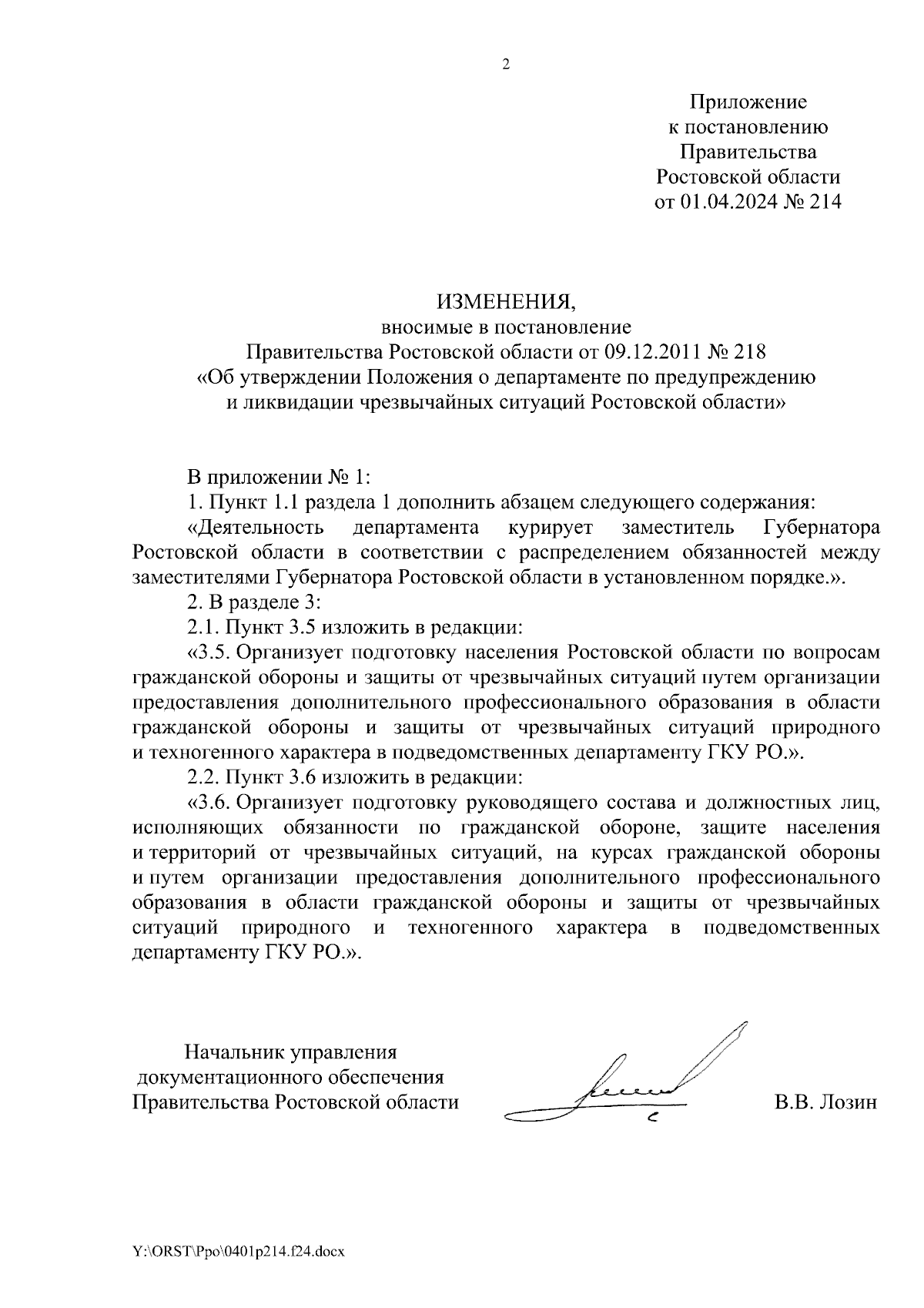 2

Приложение
к постановлению
Правительства
Ростовской области
от 01.04.2024 № 214

ИЗМЕНЕНИЯ,
вносимые в постановление
Правительства Ростовской области от 09.12.2011 № 218
«Об утверждении Положения о департаменте по предупреждению и ликвидации чрезвычайных ситуаций Ростовской области»

В приложении № 1:

1. Пункт 1.1 раздела 1 дополнить абзацем следующего содержания:

«Деятельность департамента курирует заместитель Губернатора Ростовской области в соответствии с распределением обязанностей между заместителями Губернатора Ростовской области в установленном порядке.».

2. В разделе 3:

2.1. Пункт 3.5 изложить в редакции:

«3.5. Организует подготовку населения Ростовской области по вопросам гражданской обороны и защиты от чрезвычайных ситуаций путем организации предоставления дополнительного профессионального образования в области гражданской обороны и защиты от чрезвычайных ситуаций природного и техногенного характера в подведомственных департаменту ГКУ РО.».

2.2. Пункт 3.6 изложить в редакции:

«3.6. Организует подготовку руководящего состава и должностных лиц, исполняющих обязанности по гражданской обороне, защите населения и территорий от чрезвычайных ситуаций, на курсах гражданской обороны и путем организации предоставления дополнительного профессионального образования в области гражданской обороны и защиты от чрезвычайных ситуаций природного и техногенного характера в подведомственных департаменту ГКУ РО.».

Начальник управления
документационного обеспечения
Правительства Ростовской области

В.В. Лозин

Y:\ORST\Ppo\0401p214.f24.docx